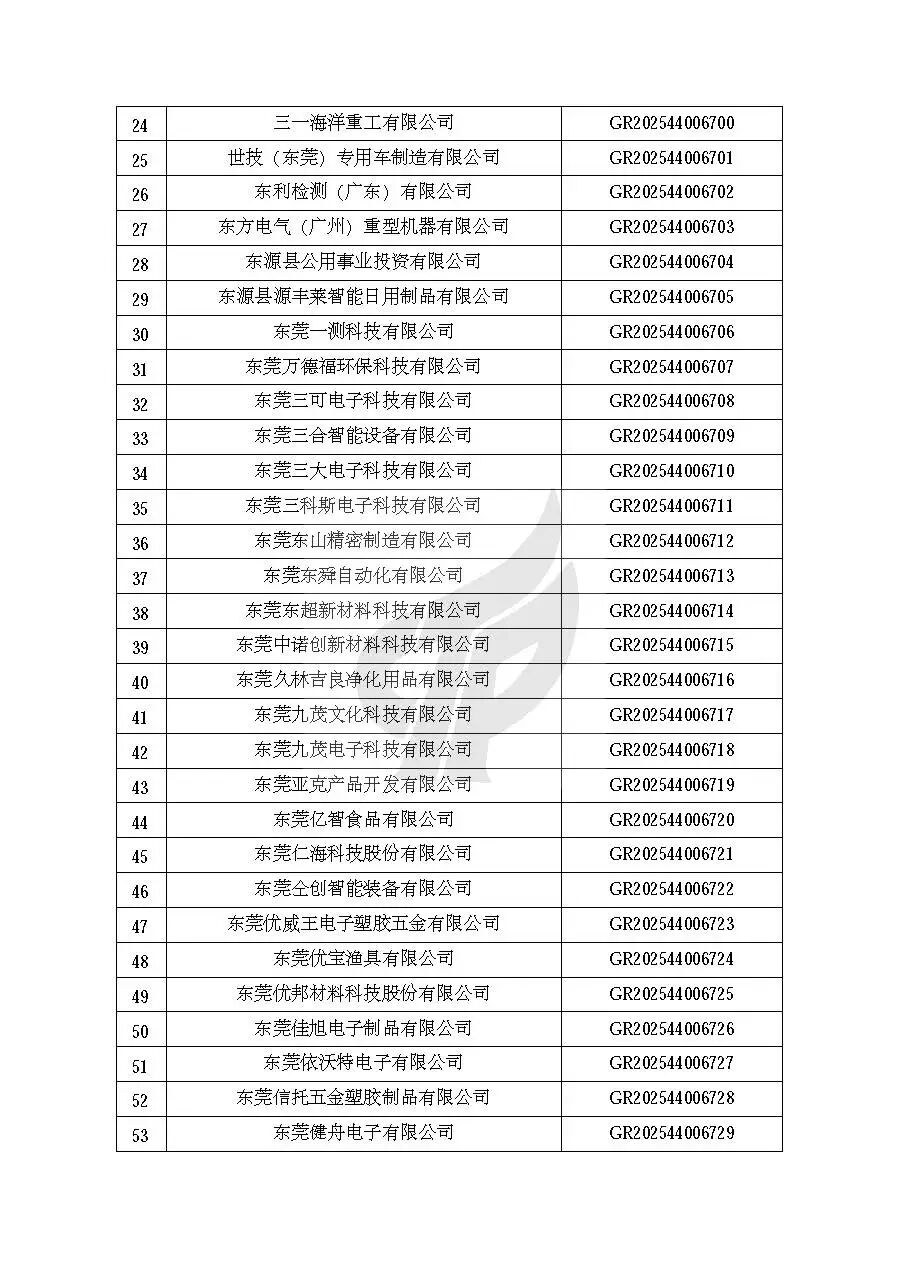 | 24 | 三一海洋重工有限公司 | GR202544006700 |
|---|---|---|
| 25 | 世技（东莞）专用车制造有限公司 | GR202544006701 |
| 26 | 东利检测（广东）有限公司 | GR202544006702 |
| 27 | 东方电气（广州）重型机器有限公司 | GR202544006703 |
| 28 | 东源县公用事业投资有限公司 | GR202544006704 |
| 29 | 东源县源丰莱智能日用制品有限公司 | GR202544006705 |
| 30 | 东莞一测科技有限公司 | GR202544006706 |
| 31 | 东莞万德福环保科技有限公司 | GR202544006707 |
| 32 | 东莞三可电子科技有限公司 | GR202544006708 |
| 33 | 东莞三合智能设备有限公司 | GR202544006709 |
| 34 | 东莞三大电子科技有限公司 | GR202544006710 |
| 35 | 东莞三科斯电子科技有限公司 | GR202544006711 |
| 36 | 东莞东山精密制造有限公司 | GR202544006712 |
| 37 | 东莞东舜自动化有限公司 | GR202544006713 |
| 38 | 东莞东超新材料科技有限公司 | GR202544006714 |
| 39 | 东莞中诺创新材料科技有限公司 | GR202544006715 |
| 40 | 东莞久林吉良净化用品有限公司 | GR202544006716 |
| 41 | 东莞九茂文化科技有限公司 | GR202544006717 |
| 42 | 东莞九茂电子科技有限公司 | GR202544006718 |
| 43 | 东莞亚克产品开发有限公司 | GR202544006719 |
| 44 | 东莞亿智食品有限公司 | GR202544006720 |
| 45 | 东莞仁海科技股份有限公司 | GR202544006721 |
| 46 | 东莞仝创智能装备有限公司 | GR202544006722 |
| 47 | 东莞优威王电子塑胶五金有限公司 | GR202544006723 |
| 48 | 东莞优宝渔具有限公司 | GR202544006724 |
| 49 | 东莞优邦材料科技股份有限公司 | GR202544006725 |
| 50 | 东莞佳旭电子制品有限公司 | GR202544006726 |
| 51 | 东莞依沃特电子有限公司 | GR202544006727 |
| 52 | 东莞信托五金塑胶制品有限公司 | GR202544006728 |
| 53 | 东莞健舟电子有限公司 | GR202544006729 |